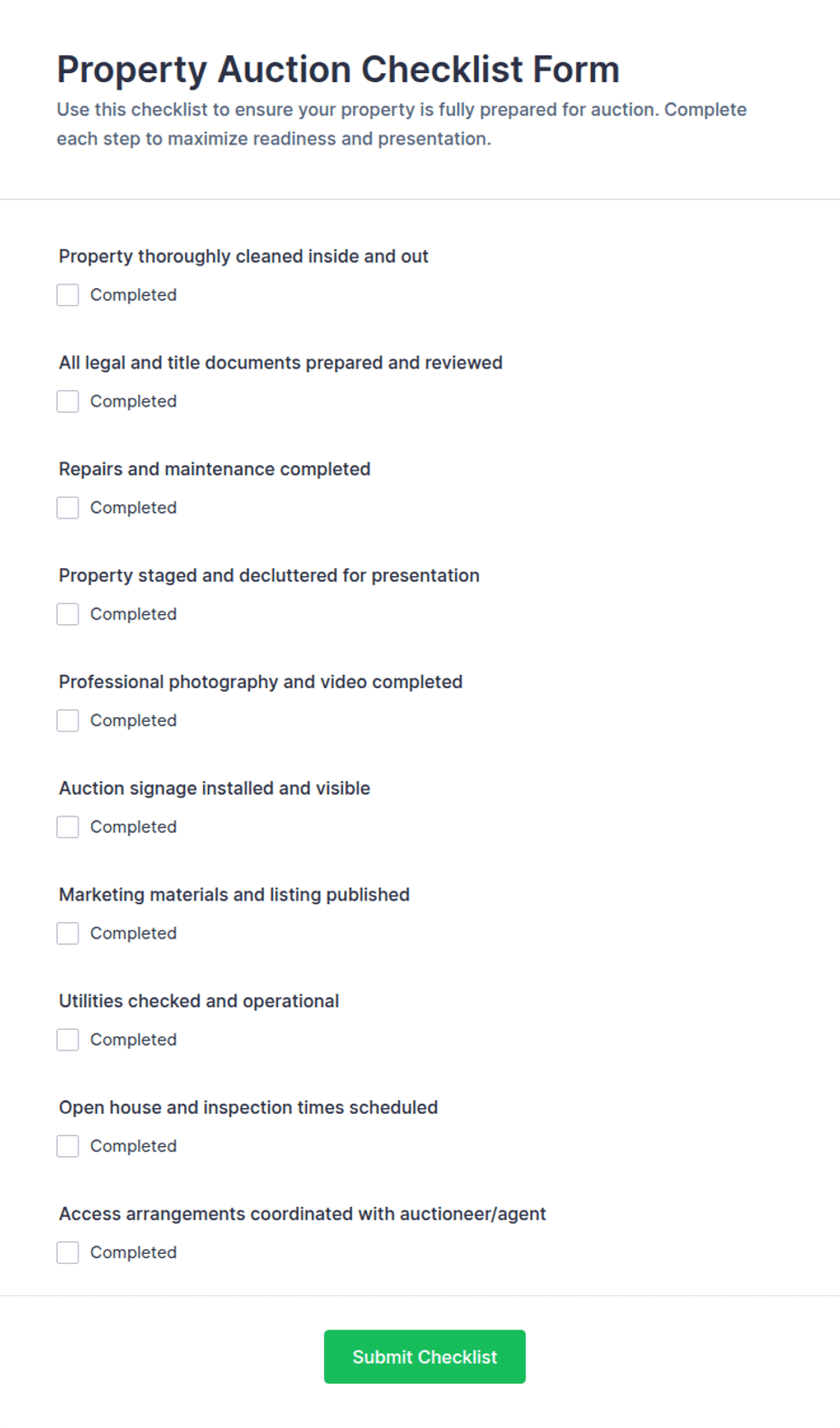 Property Auction Checklist Form

Use this checklist to ensure your property is fully prepared for auction. Complete each step to maximize readiness and presentation.

Property thoroughly cleaned inside and out

Completed

All legal and title documents prepared and reviewed

Completed

Repairs and maintenance completed

Completed

Property staged and decluttered for presentation

Completed

Professional photography and video completed

Completed

Auction signage installed and visible

Completed

Marketing materials and listing published

Completed

Utilities checked and operational

Completed

Open house and inspection times scheduled

Completed

Access arrangements coordinated with auctioneer/agent

Completed

Submit Checklist